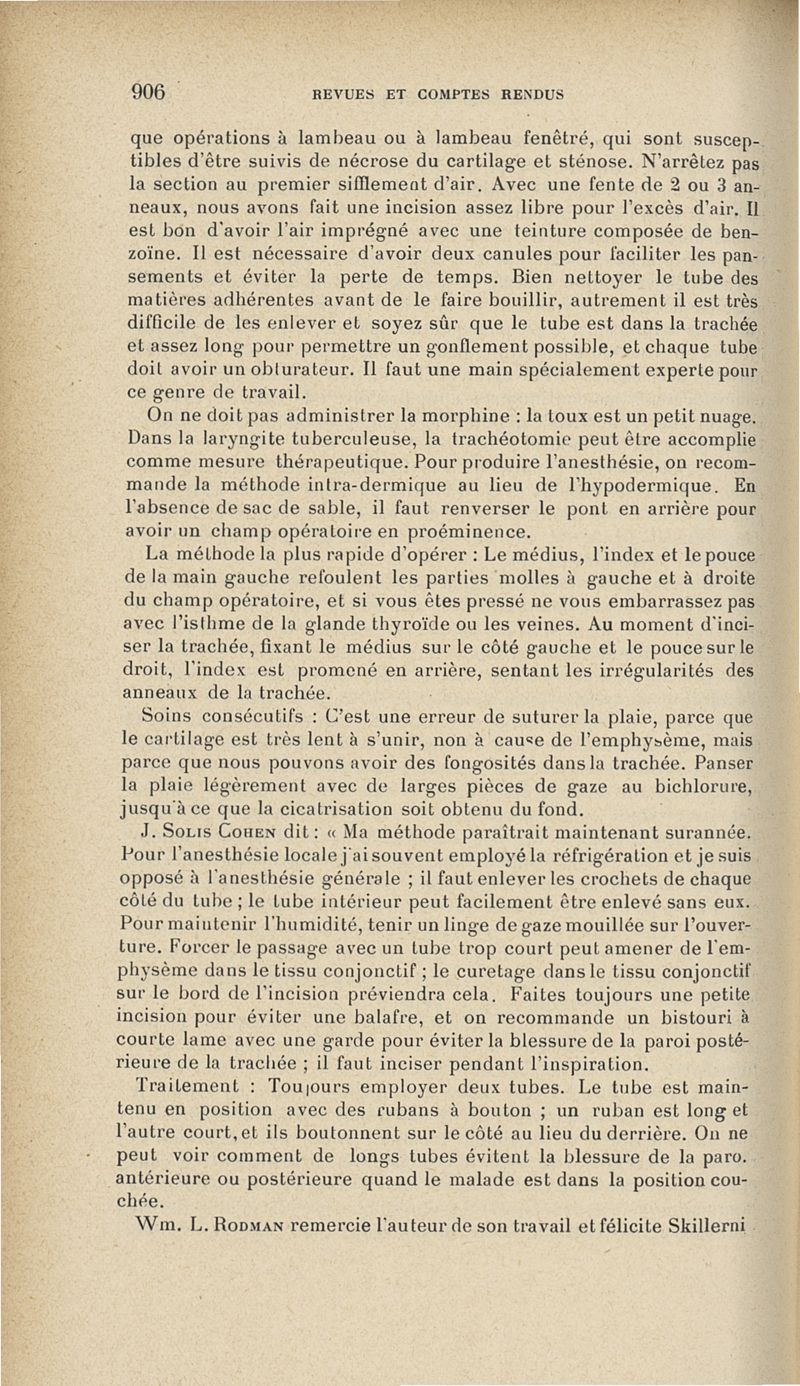 906 REVUES ET COMPTES RENDUS

que opérations à lambeau ou à lambeau fenêtré, qui sont susceptibles d'être suivis de nécrose du cartilage et sténose. N'arrêtez pas la section au premier sifflement d'air. Avec une fente de 2 ou 3 anneaux, nous avons fait une incision assez libre pour l'excès d'air. Il est bon d'avoir l'air imprégné avec une teinture composée de benzoïne. Il est nécessaire d'avoir deux canules pour faciliter les pansements et éviter la perte de temps. Bien nettoyer le tube des matières adhérentes avant de le faire bouillir, autrement il est très difficile de les enlever et soyez sûr que le tube est dans la trachée et assez long pour permettre un gonflement possible, et chaque tube doit avoir un obturateur. Il faut une main spécialement experte pour ce genre de travail.

On ne doit pas administrer la morphine : la toux est un petit nuage. Dans la laryngite tuberculeuse, la trachéotomie peut être accomplie comme mesure thérapeutique. Pour produire l'anesthésie, on recommande la méthode intra-dermique au lieu de l'hypodermique. En l'absence de sac de sable, il faut renverser le pont en arrière pour avoir un champ opératoire en proéminence.

La méthode la plus rapide d'opérer : Le médius, l'index et le pouce de la main gauche refoulent les parties molles à gauche et à droite du champ opératoire, et si vous êtes pressé ne vous embarrassez pas avec l'isthme de la glande thyroïde ou les veines. Au moment d'inciser la trachée, fixant le médius sur le côté gauche et le pouce sur le droit, l'index est promené en arrière, sentant les irrégularités des anneaux de la trachée.

Soins consécutifs : C'est une erreur de suturer la plaie, parce que le cartilage est très lent à s'unir, non à cause de l'emphysème, mais parce que nous pouvons avoir des fongosités dans la trachée. Panser la plaie légèrement avec de larges pièces de gaze au bichlorure, jusqu'à ce que la cicatrisation soit obtenu du fond.

J. Solis Cohen dit : « Ma méthode paraîtrait maintenant surannée. Pour l'anesthésie locale j'ai souvent employé la réfrigération et je suis opposé à l'anesthésie générale ; il faut enlever les crochets de chaque côté du tube ; le tube intérieur peut facilement être enlevé sans eux. Pour maintenir l'humidité, tenir un linge de gaze mouillée sur l'ouverture. Forcer le passage avec un tube trop court peut amener de l'emphysème dans le tissu conjonctif ; le curetage dans le tissu conjonctif sur le bord de l'incision préviendra cela. Faites toujours une petite incision pour éviter une balafre, et on recommande un bistouri à courte lame avec une garde pour éviter la blessure de la paroi postérieure de la trachée ; il faut inciser pendant l'inspiration.

Traitement : Toujours employer deux tubes. Le tube est maintenu en position avec des rubans à bouton ; un ruban est long et l'autre court, et ils boutonnent sur le côté au lieu du derrière. On ne peut voir comment de longs tubes évitent la blessure de la paro. antérieure ou postérieure quand le malade est dans la position couchée.

Wm. L. Rodman remercie l'auteur de son travail et félicite Skillerni